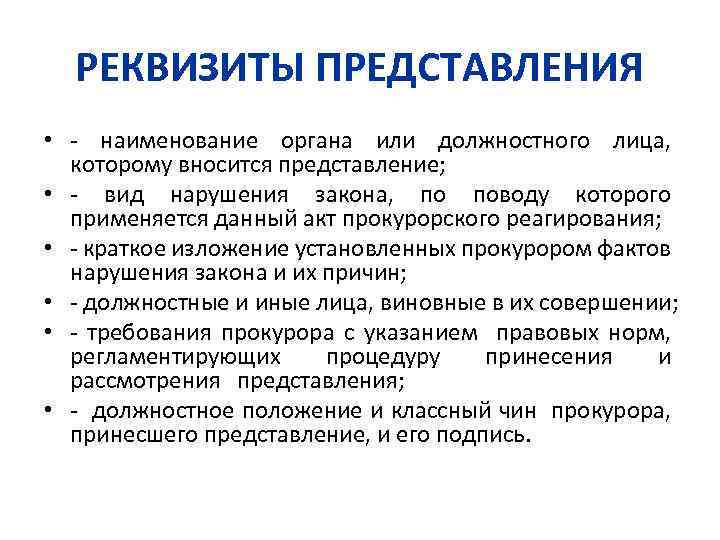 РЕКВИЗИТЫ ПРЕДСТАВЛЕНИЯ

• - наименование органа или должностного лица, которому вносится представление;
• - вид нарушения закона, по поводу которого применяется данный акт прокурорского реагирования;
• - краткое изложение установленных прокурором фактов нарушения закона и их причин;
• - должностные и иные лица, виновные в их совершении;
• - требования прокурора с указанием правовых норм, регламентирующих процедуру принесения и рассмотрения представления;
• - должностное положение и классный чин прокурора, принесшего представление, и его подпись.